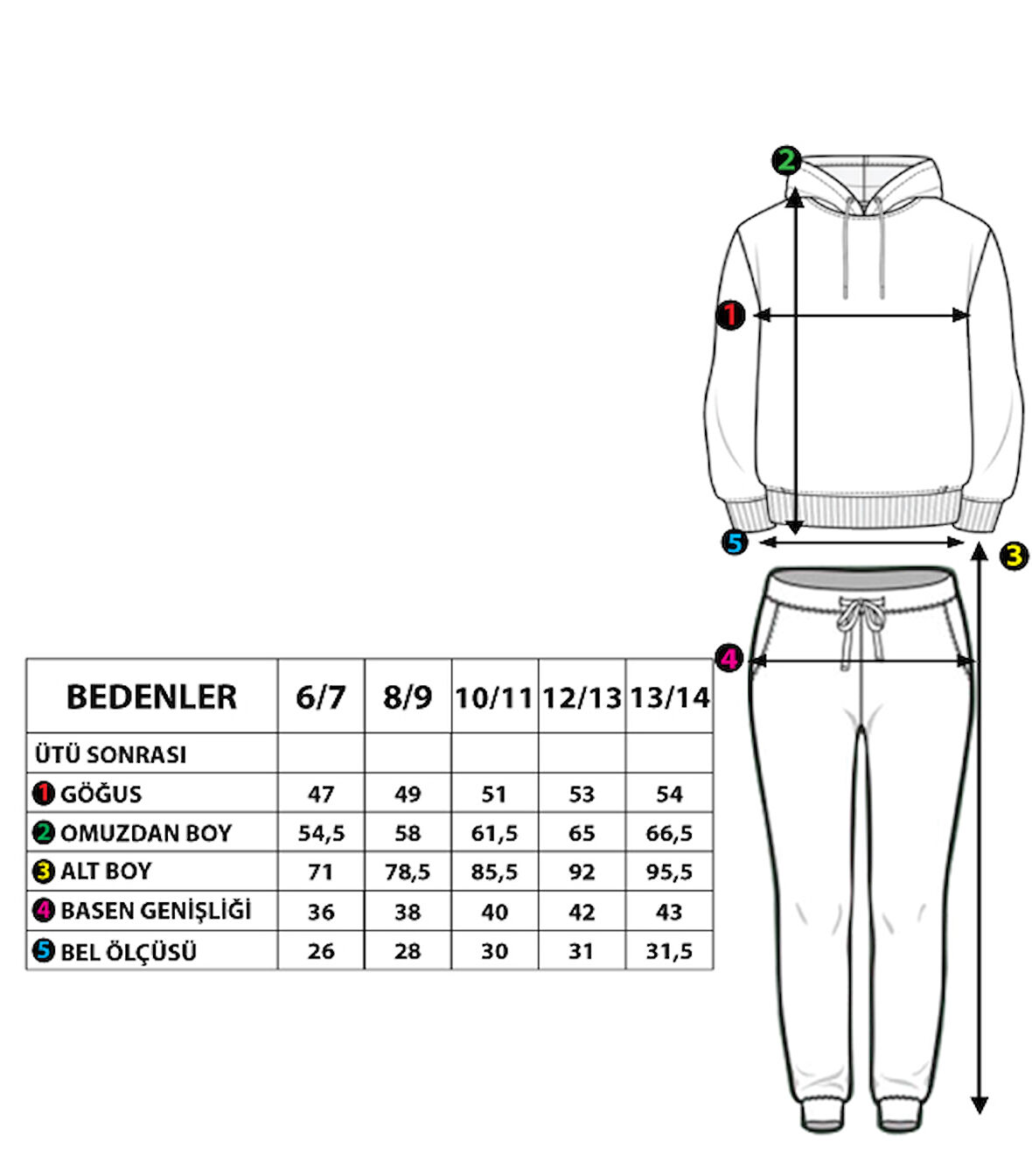 2

1

5

3

4

| BEDENLER | 6/7 | 8/9 | 10/11 | 12/13 | 13/14 |
|---|---|---|---|---|---|
| ÜTÜ SONRASI | | | | | |
| 1 GÖĞUS | 47 | 49 | 51 | 53 | 54 |
| 2 OMUZDAN BOY | 54,5 | 58 | 61,5 | 65 | 66,5 |
| 3 ALT BOY | 71 | 78,5 | 85,5 | 92 | 95,5 |
| 4 BASEN GENİŞLİĞİ | 36 | 38 | 40 | 42 | 43 |
| 5 BEL ÖLÇÜSÜ | 26 | 28 | 30 | 31 | 31,5 |